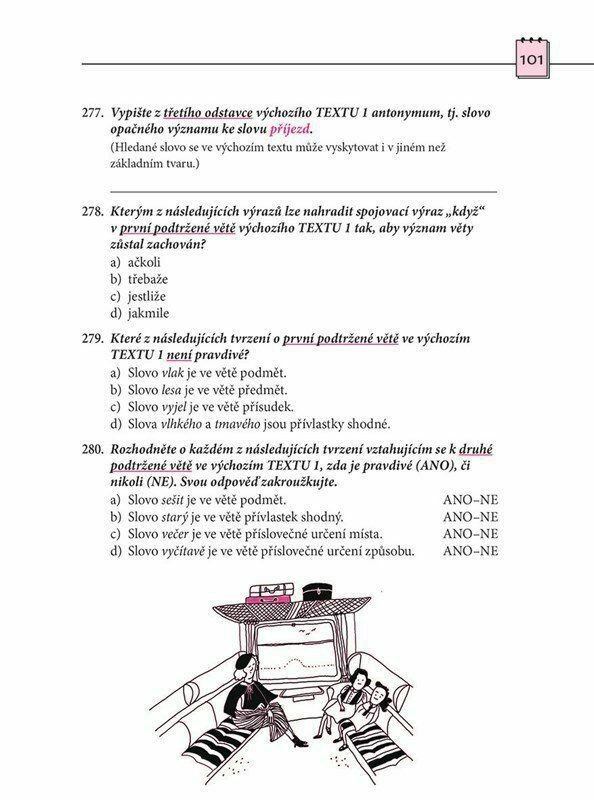 101

277. Vypište z třetího odstavce výchozího TEXTU 1 antonymum, tj. slovo opačného významu ke slovu příjezd.
(Hledané slovo se ve výchozím textu může vyskytovat i v jiném než základním tvaru.)

278. Kterým z následujících výrazů lze nahradit spojovací výraz „když“ v první podtržené větě výchozího TEXTU 1 tak, aby význam věty zůstal zachován?
a) ačkoli
b) třebaže
c) jestliže
d) jakmile

279. Které z následujících tvrzení o první podtržené větě ve výchozím TEXTU 1 není pravdivé?
a) Slovo vlak je ve větě podmět.
b) Slovo lesa je ve větě předmět.
c) Slovo vyjel je ve větě přísudek.
d) Slova vlhkého a tmavého jsou přívlastky shodné.

280. Rozhodněte o každém z následujících tvrzení vztahujícím se k druhé podtržené větě ve výchozím TEXTU 1, zda je pravdivé (ANO), či nikoli (NE). Svou odpověď zakroužkujte.
a) Slovo sešit je ve větě podmět. ANO–NE
b) Slovo starý je ve větě přívlastek shodný. ANO–NE
c) Slovo večer je ve větě příslovečné určení místa. ANO–NE
d) Slovo vyčítavě je ve větě příslovečné určení způsobu. ANO–NE